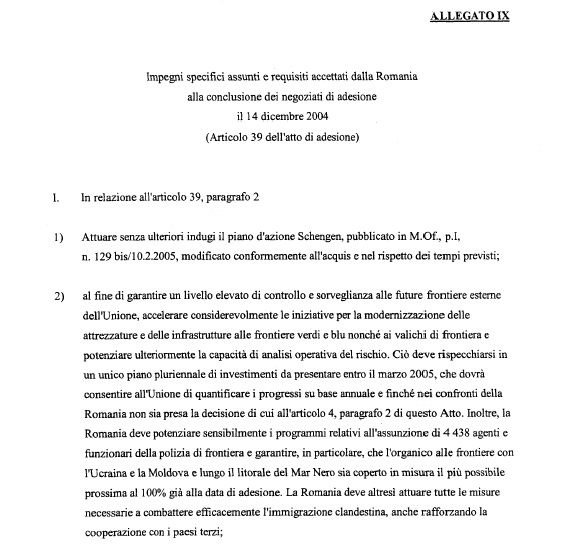 ALLEGATO IX

Impegni specifici assunti e requisiti accettati dalla Romania
alla conclusione dei negoziati di adesione
il 14 dicembre 2004
(Articolo 39 dell'atto di adesione)

I. In relazione all'articolo 39, paragrafo 2

1) Attuare senza ulteriori indugi il piano d'azione Schengen, pubblicato in M.Of., p.I, n. 129 bis/10.2.2005, modificato conformemente all'acquis e nel rispetto dei tempi previsti;

2) al fine di garantire un livello elevato di controllo e sorveglianza alle future frontiere esterne dell'Unione, accelerare considerevolmente le iniziative per la modernizzazione delle attrezzature e delle infrastrutture alle frontiere verdi e blu nonché ai valichi di frontiera e potenziare ulteriormente la capacità di analisi operativa del rischio. Ciò deve rispecchiarsi in un unico piano pluriennale di investimenti da presentare entro il marzo 2005, che dovrà consentire all'Unione di quantificare i progressi su base annuale e finché nei confronti della Romania non sia presa la decisione di cui all'articolo 4, paragrafo 2 di questo Atto. Inoltre, la Romania deve potenziare sensibilmente i programmi relativi all'assunzione di 4 438 agenti e funzionari della polizia di frontiera e garantire, in particolare, che l'organico alle frontiere con l'Ucraina e la Moldova e lungo il litorale del Mar Nero sia coperto in misura il più possibile prossima al 100% già alla data di adesione. La Romania deve altresì attuare tutte le misure necessarie a combattere efficacemente l'immigrazione clandestina, anche rafforzando la cooperazione con i paesi terzi;